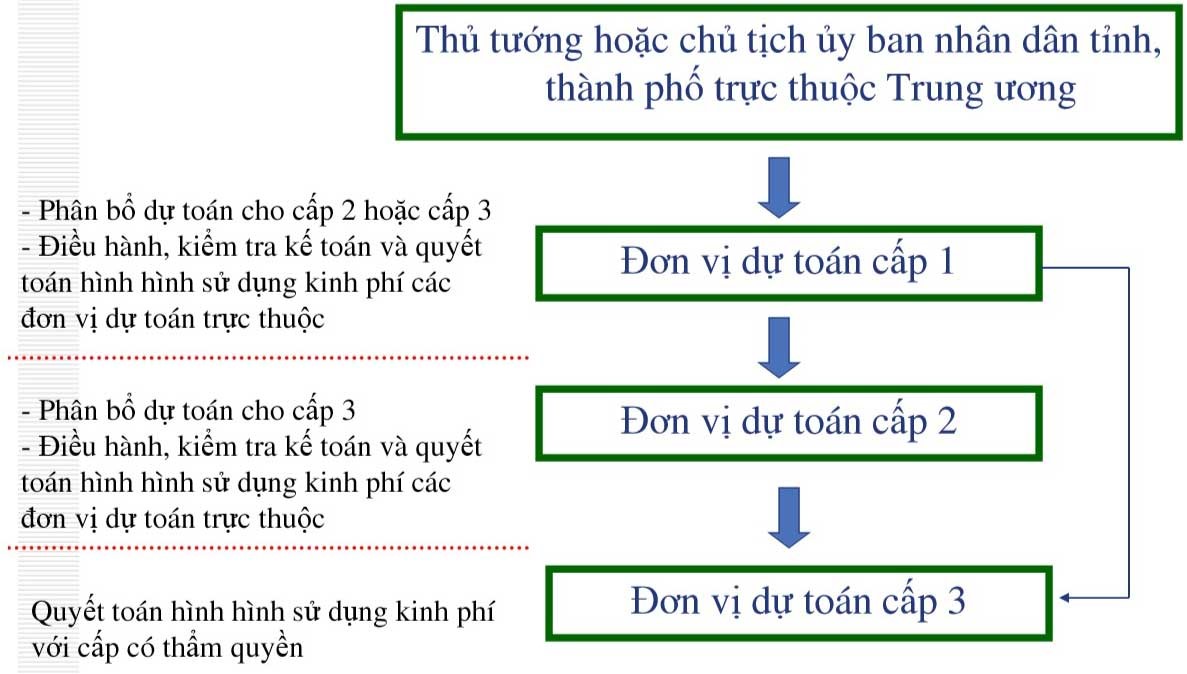 Thủ tướng hoặc chủ tịch ủy ban nhân dân tỉnh, thành phố trực thuộc Trung ương

- Phân bổ dự toán cho cấp 2 hoặc cấp 3
- Điều hành, kiểm tra kế toán và quyết toán hình hình sử dụng kinh phí các đơn vị dự toán trực thuộc

Đơn vị dự toán cấp 1

- Phân bổ dự toán cho cấp 3
- Điều hành, kiểm tra kế toán và quyết toán hình hình sử dụng kinh phí các đơn vị dự toán trực thuộc

Đơn vị dự toán cấp 2

Quyết toán hình hình sử dụng kinh phí với cấp có thẩm quyền

Đơn vị dự toán cấp 3